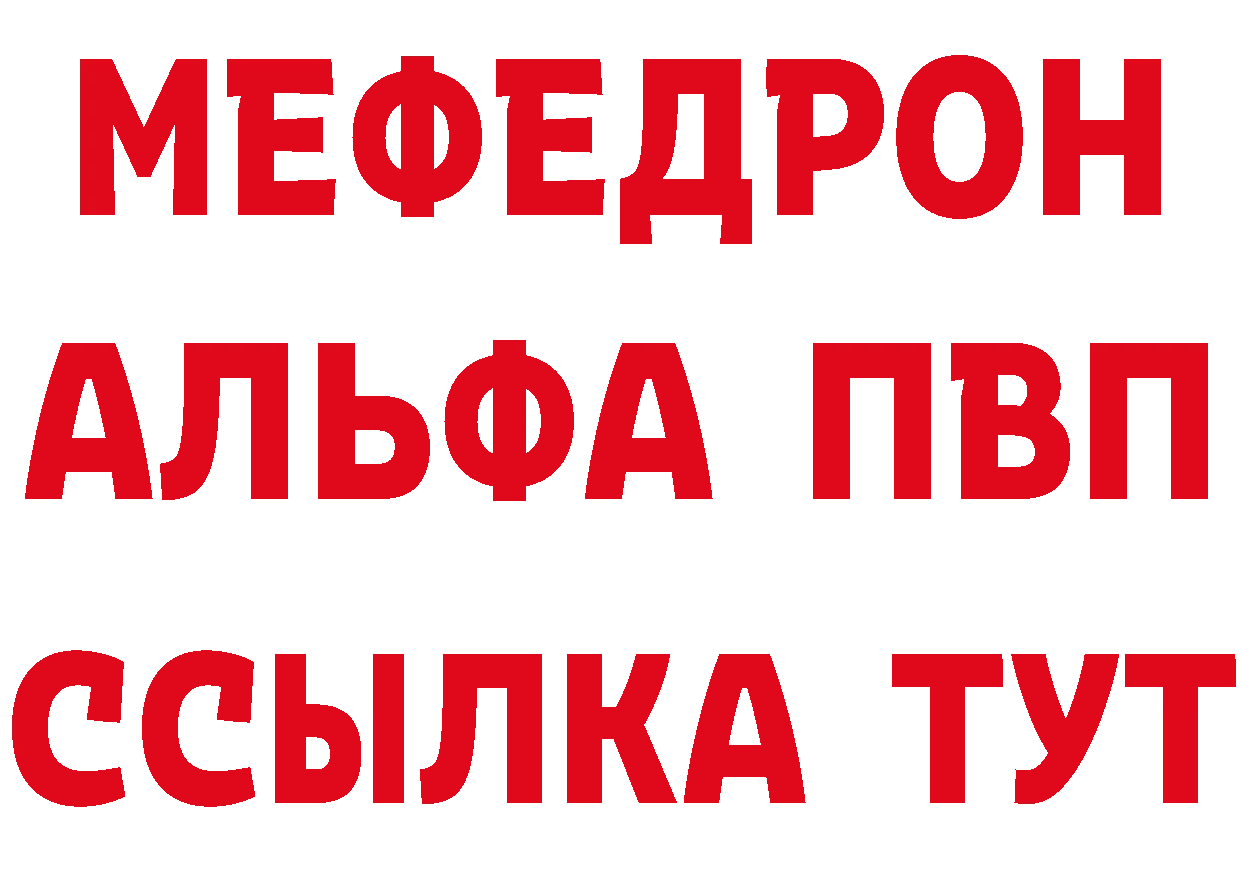 МЕФЕДРОН
АЛЬФА ПВП
ССЫЛКА ТУТ